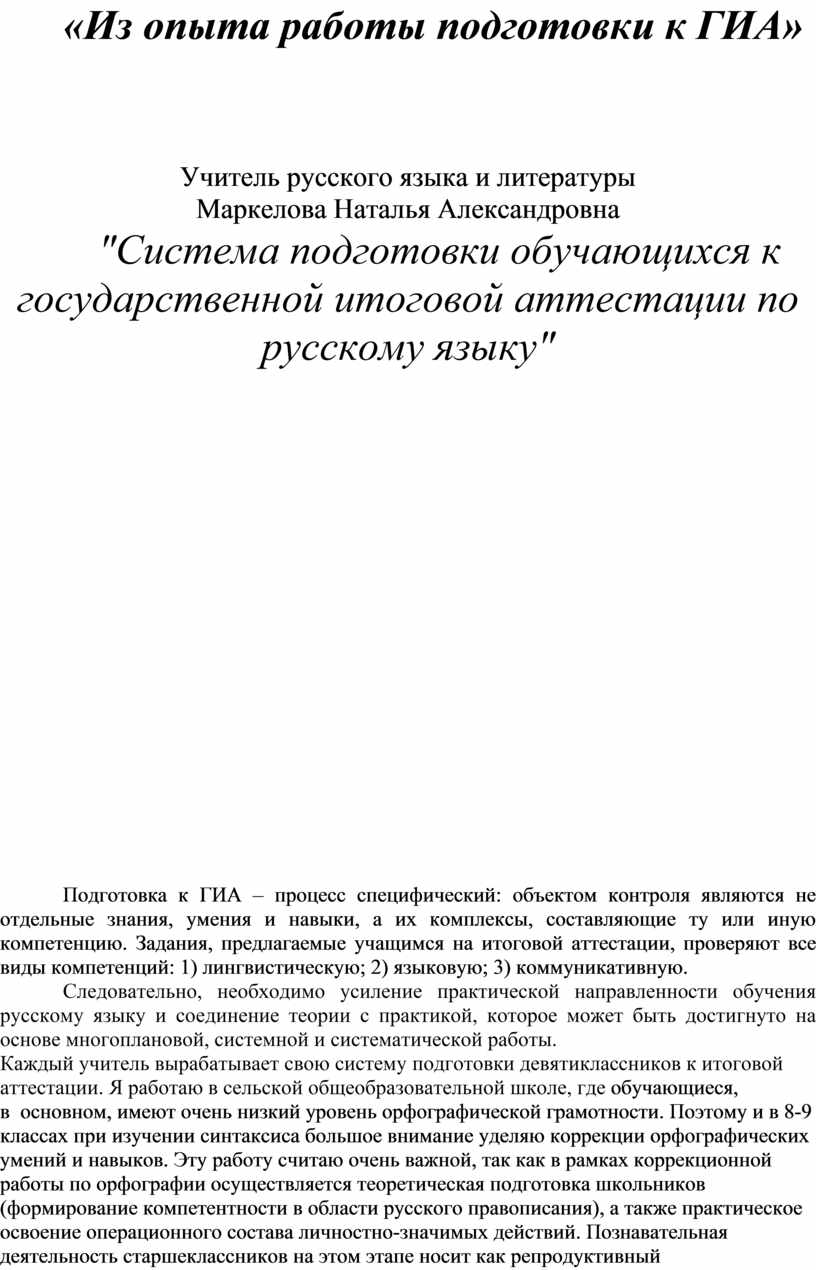 «Из опыта работы подготовки к ГИА»

Учитель русского языка и литературы
Маркелова Наталья Александровна
"Система подготовки обучающихся к государственной итоговой аттестации по русскому языку"

Подготовка к ГИА – процесс специфический: объектом контроля являются не отдельные знания, умения и навыки, а их комплексы, составляющие ту или иную компетенцию. Задания, предлагаемые учащимся на итоговой аттестации, проверяют все виды компетенций: 1) лингвистическую; 2) языковую; 3) коммуникативную.

Следовательно, необходимо усиление практической направленности обучения русскому языку и соединение теории с практикой, которое может быть достигнуто на основе многоплановой, системной и систематической работы.

Каждый учитель вырабатывает свою систему подготовки девятиклассников к итоговой аттестации. Я работаю в сельской общеобразовательной школе, где обучающиеся, в основном, имеют очень низкий уровень орфографической грамотности. Поэтому и в 8-9 классах при изучении синтаксиса большое внимание уделяю коррекции орфографических умений и навыков. Эту работу считаю очень важной, так как в рамках коррекционной работы по орфографии осуществляется теоретическая подготовка школьников (формирование компетентности в области русского правописания), а также практическое освоение операционного состава личностно-значимых действий. Познавательная деятельность старшеклассников на этом этапе носит как репродуктивный